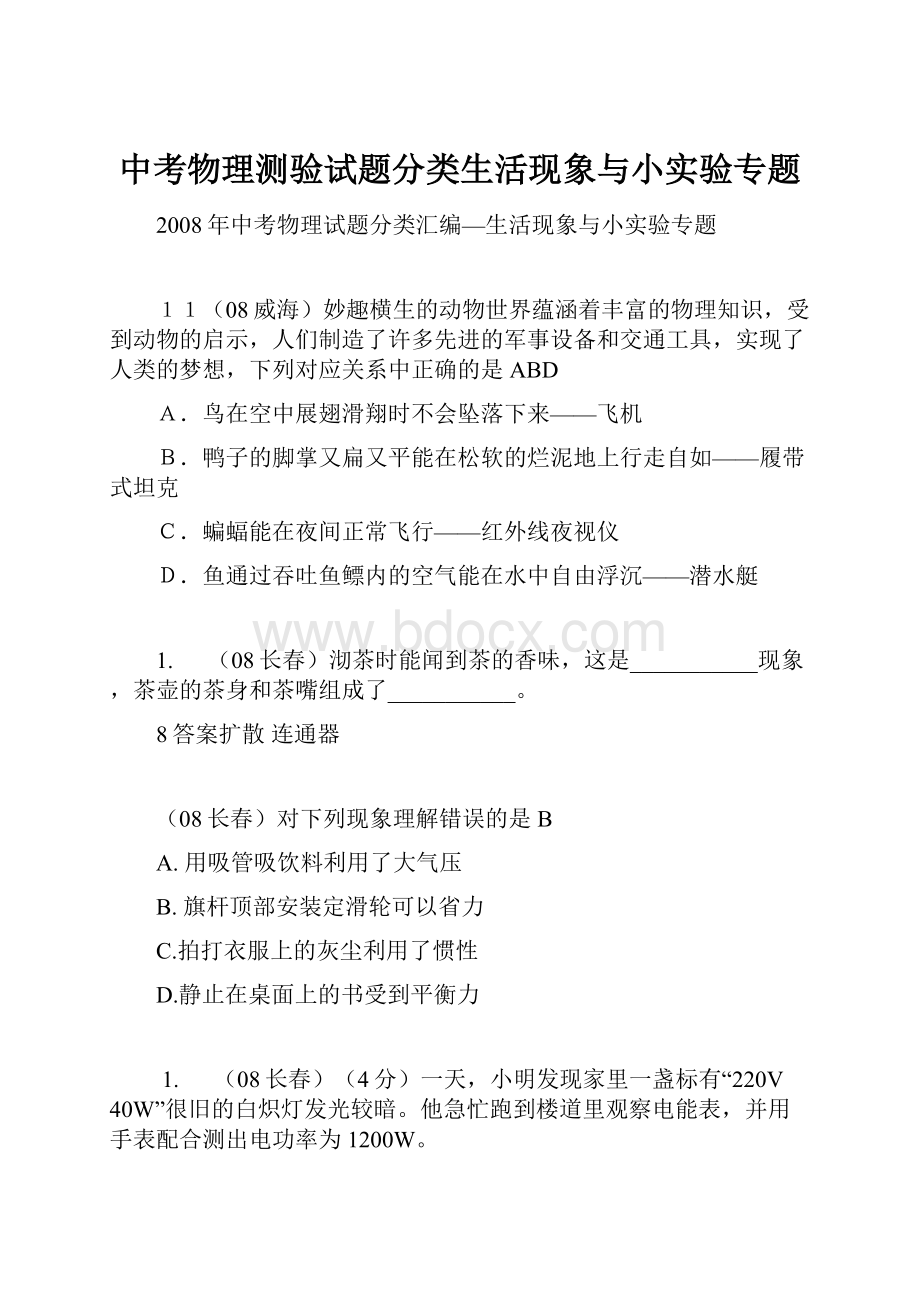 中考物理测验试题分类生活现象与小实验专题

2008年中考物理试题分类汇编—生活现象与小实验专题

１１（08威海）妙趣横生的动物世界蕴涵着丰富的物理知识，受到动物的启示，人们制造了许多先进的军事设备和交通工具，实现了人类的梦想，下列对应关系中正确的是ABD

A．鸟在空中展翅滑翔时不会坠落下来——飞机

B．鸭子的脚掌又扁又平能在松软的烂泥地上行走自如——履带式坦克

C．蝙蝠能在夜间正常飞行——红外线夜视仪

D．鱼通过吞吐鱼鳔内的空气能在水中自由浮沉——潜水艇

www.bdocx.com

1.　（08长春）沏茶时能闻到茶的香味，这是___________现象，茶壶的茶身和茶嘴组成了___________。

8答案扩散 连通器

（08长春）对下列现象理解错误的是B

A. 用吸管吸饮料利用了大气压

B. 旗杆顶部安装定滑轮可以省力

C.拍打衣服上的灰尘利用了惯性

D.静止在桌面上的书受到平衡力

1.　（08长春）（4分）一天，小明发现家里一盏标有“220V 40W”很旧的白炽灯发光较暗。他急忙跑到楼道里观察电能表，并用手表配合测出电功率为1200W。